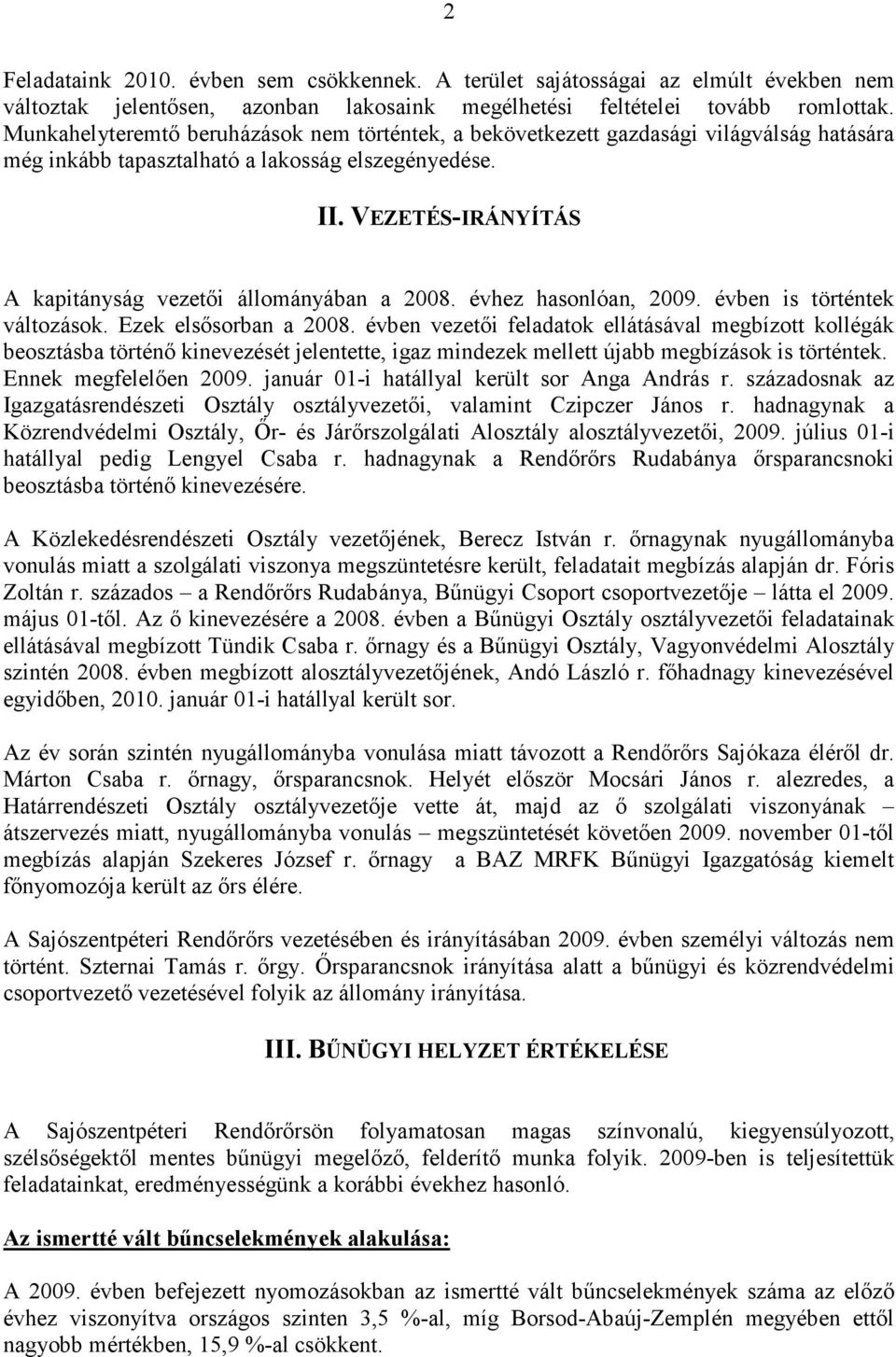 2

Feladataink 2010. évben sem csökkennek. A terület sajátosságai az elmúlt években nem változtak jelentősen, azonban lakosaink megélhetési feltételei tovább romlottak. Munkahelyteremtő beruházások nem történtek, a bekövetkezett gazdasági világválság hatására még inkább tapasztalható a lakosság elszegényedése.

II. VEZETÉS-IRÁNYÍTÁS

A kapitányság vezetői állományában a 2008. évhez hasonlóan, 2009. évben is történtek változások. Ezek elsősorban a 2008. évben vezetői feladatok ellátásával megbízott kollégák beosztásba történő kinevezését jelentette, igaz mindezek mellett újabb megbízások is történtek. Ennek megfelelően 2009. január 01-i hatállyal került sor Anga András r. századosnak az Igazgatásrendészeti Osztály osztályvezetői, valamint Czipczer János r. hadnagynak a Közrendvédelmi Osztály, Őr- és Járőrszolgálati Alosztály alosztályvezetői, 2009. július 01-i hatállyal pedig Lengyel Csaba r. hadnagynak a Rendőrőrs Rudabánya őrsparancsnoki beosztásba történő kinevezésére.

A Közlekedésrendészeti Osztály vezetőjének, Berecz István r. őrnagynak nyugállományba vonulás miatt a szolgálati viszonya megszüntetésre került, feladatait megbízás alapján dr. Fóris Zoltán r. százados – a Rendőrőrs Rudabánya, Bűnügyi Csoport csoportvezetője – látta el 2009. május 01-től. Az ő kinevezésére a 2008. évben a Bűnügyi Osztály osztályvezetői feladatainak ellátásával megbízott Tündik Csaba r. őrnagy és a Bűnügyi Osztály, Vagyonvédelmi Alosztály szintén 2008. évben megbízott alosztályvezetőjének, Andó László r. főhadnagy kinevezésével egyidőben, 2010. január 01-i hatállyal került sor.

Az év során szintén nyugállományba vonulása miatt távozott a Rendőrőrs Sajókaza éléről dr. Márton Csaba r. őrnagy, őrsparancsnok. Helyét először Mocsári János r. alezredes, a Határrendészeti Osztály osztályvezetője vette át, majd az ő szolgálati viszonyának – átszervezés miatt, nyugállományba vonulás – megszüntetését követően 2009. november 01-től megbízás alapján Szekeres József r. őrnagy a BAZ MRFK Bűnügyi Igazgatóság kiemelt főnyomozója került az őrs élére.

A Sajószentpéteri Rendőrőrs vezetésében és irányításában 2009. évben személyi változás nem történt. Szternai Tamás r. őrgy. Őrsparancsnok irányítása alatt a bűnügyi és közrendvédelmi csoportvezető vezetésével folyik az állomány irányítása.

III. BŰNÜGYI HELYZET ÉRTÉKELÉSE

A Sajószentpéteri Rendőrőrsön folyamatosan magas színvonalú, kiegyensúlyozott, szélsőségektől mentes bűnügyi megelőző, felderítő munka folyik. 2009-ben is teljesítettük feladatainkat, eredményességünk a korábbi évekhez hasonló.

Az ismertté vált bűncselekmények alakulása:

A 2009. évben befejezett nyomozásokban az ismertté vált bűncselekmények száma az előző évhez viszonyítva országos szinten 3,5 %-al, míg Borsod-Abaúj-Zemplén megyében ettől nagyobb mértékben, 15,9 %-al csökkent.